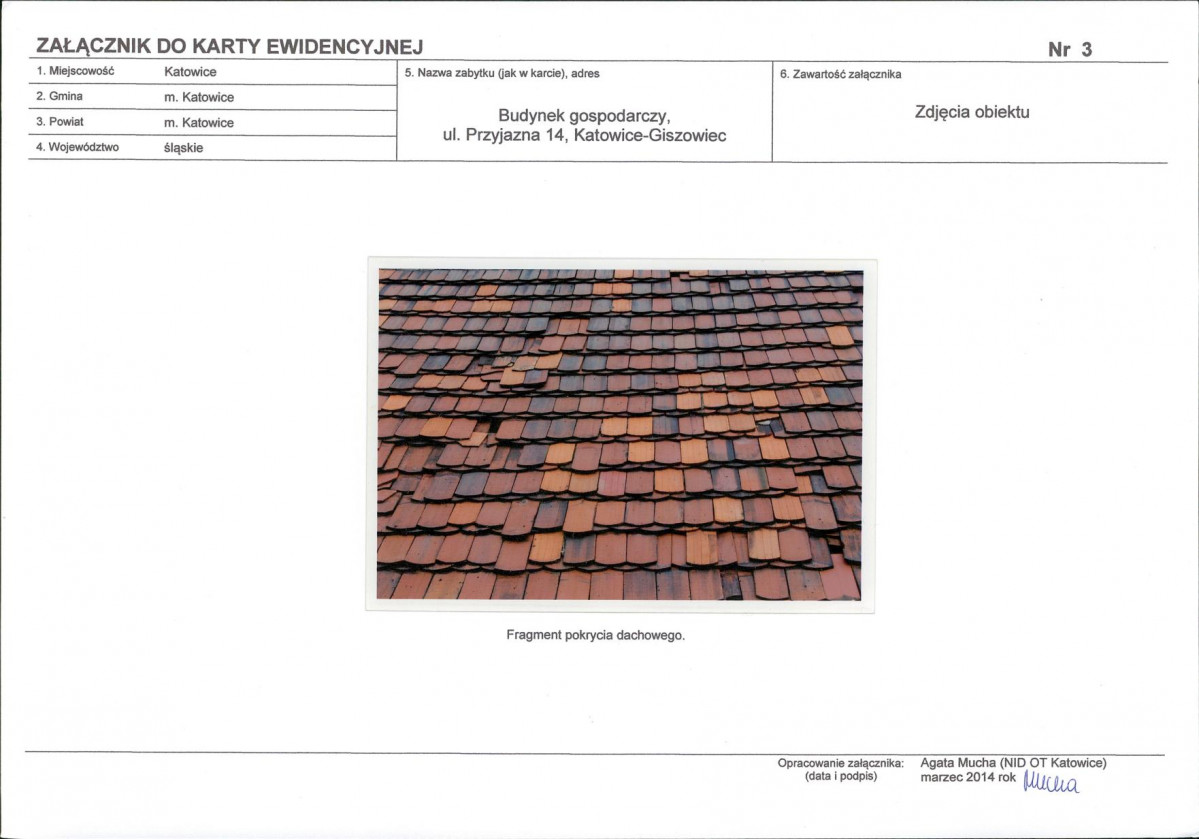 ZAŁĄCZNIK DO KARTY EWIDENCYJNEJ

Nr 3

1. Miejscowość
Katowice

2. Gmina
m. Katowice

3. Powiat
m. Katowice

4. Województwo
śląskie

5. Nazwa zabytku (jak w karcie), adres

Budynek gospodarczy,
ul. Przyjazna 14, Katowice-Giszowiec

6. Zawartość załącznika

Zdjęcia obiektu

Fragment pokrycia dachowego.

Opracowanie załącznika:
(data i podpis)

Agata Mucha (NID OT Katowice)
marzec 2014 rok Mucha